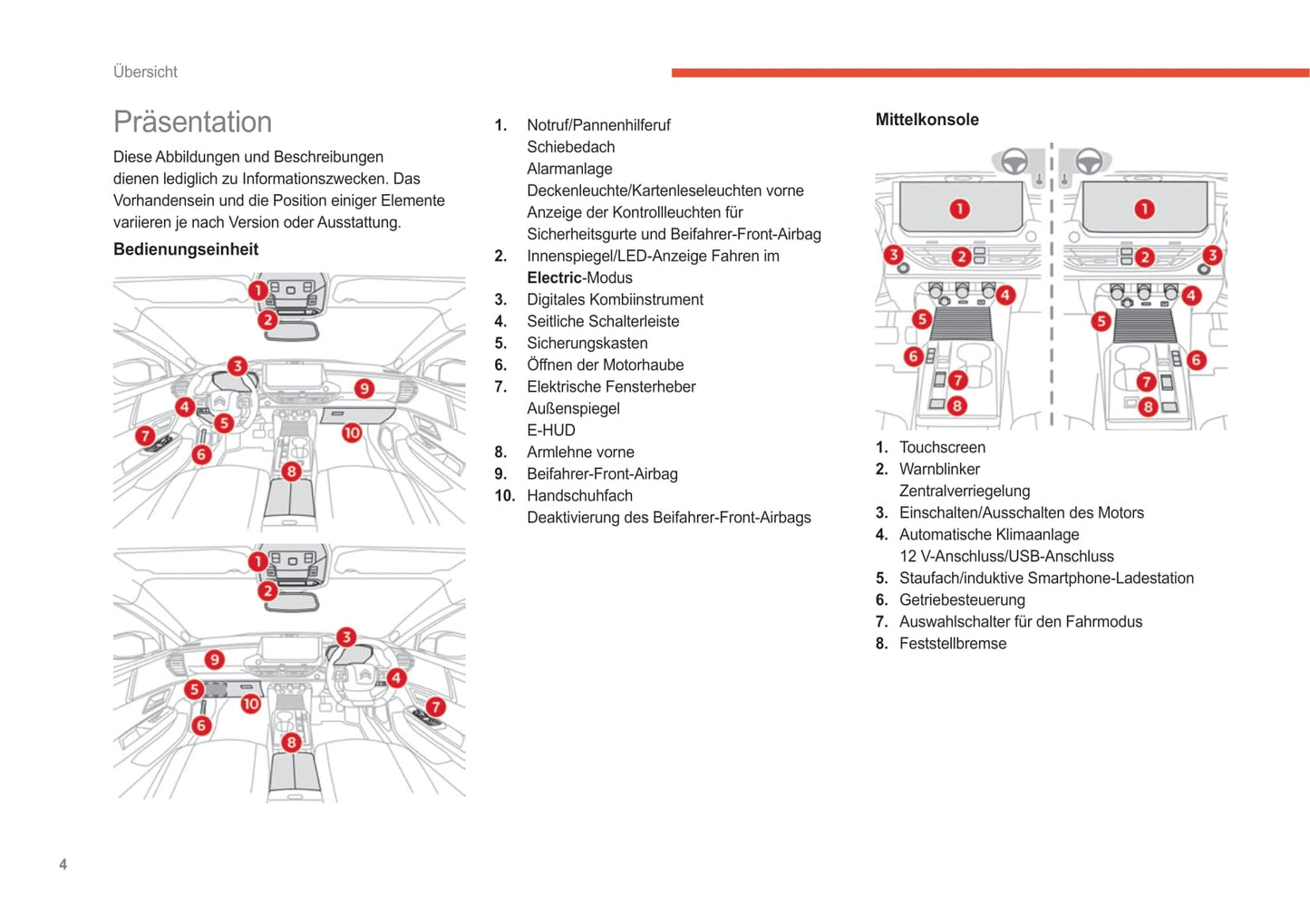 Übersicht

Präsentation

Diese Abbildungen und Beschreibungen dienen lediglich zu Informationszwecken. Das Vorhandensein und die Position einiger Elemente variieren je nach Version oder Ausstattung.

Bedienungseinheit

1
2
3
4
5
6
7
8
9
10

1
2
3
4
5
6
7
8
9
10

1. Notruf/Pannenhilferuf
Schiebedach
Alarmanlage
Deckenleuchte/Kartenleseleuchten vorne
Anzeige der Kontrollleuchten für Sicherheitsgurte und Beifahrer-Front-Airbag
2. Innenspiegel/LED-Anzeige Fahren im Electric-Modus
3. Digitales Kombiinstrument
4. Seitliche Schalterleiste
5. Sicherungskasten
6. Öffnen der Motorhaube
7. Elektrische Fensterheber
Außenspiegel
E-HUD
8. Armlehne vorne
9. Beifahrer-Front-Airbag
10. Handschuhfach
Deaktivierung des Beifahrer-Front-Airbags

Mittelkonsole

1
2
3
4
5
6
7
8

1
2
3
4
5
6
7
8

1. Touchscreen
2. Warnblinker
Zentralverriegelung
3. Einschalten/Ausschalten des Motors
4. Automatische Klimaanlage
12 V-Anschluss/USB-Anschluss
5. Staufach/induktive Smartphone-Ladestation
6. Getriebesteuerung
7. Auswahlschalter für den Fahrmodus
8. Feststellbremse

4